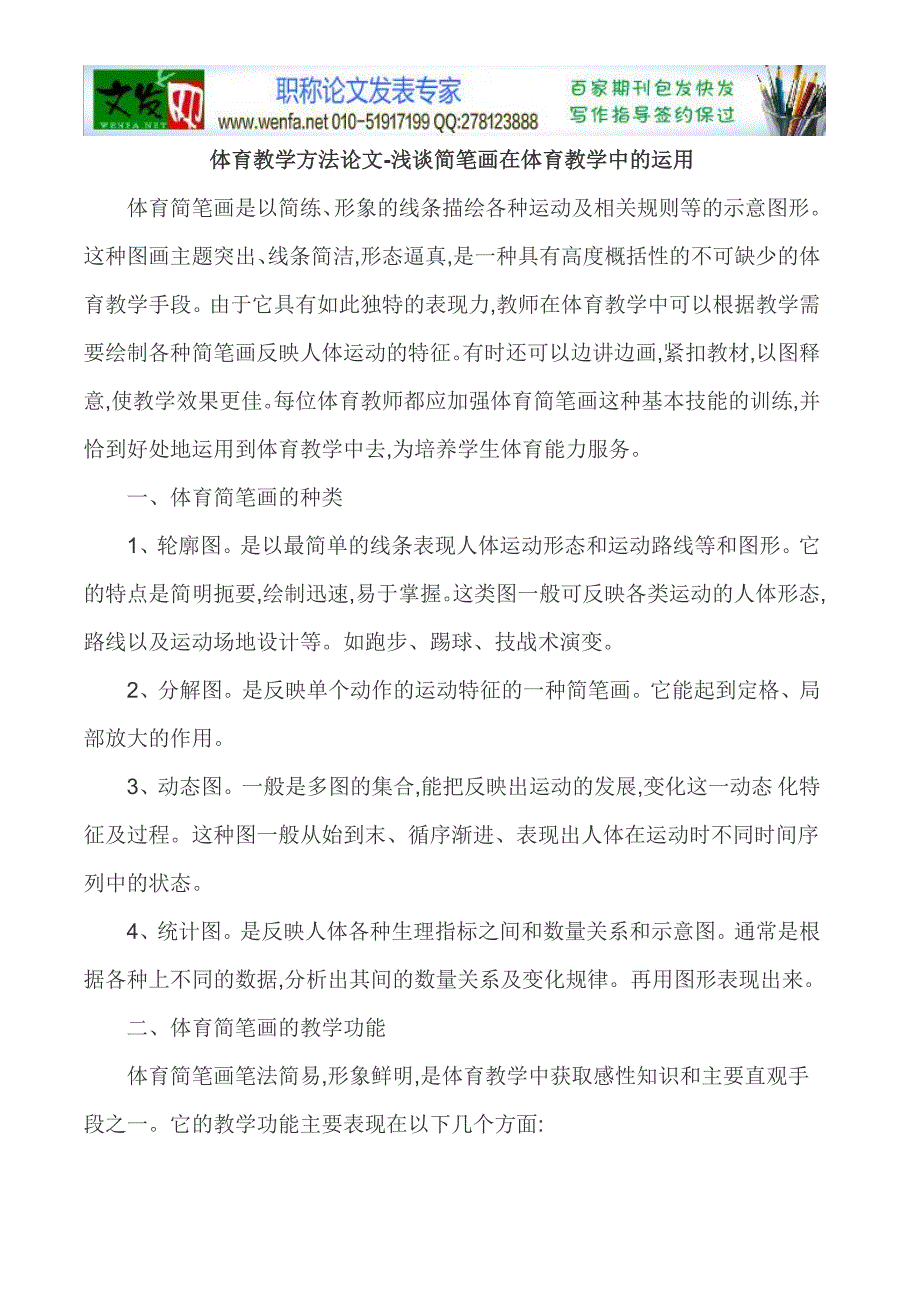 文发网
WENFA.NET
职称论文发表专家
www.wenfa.net 010-51917199 QQ:278123888
百家期刊包发快发
写作指导签约保过

体育教学方法论文-浅谈简笔画在体育教学中的运用

体育简笔画是以简练、形象的线条描绘各种运动及相关规则等的示意图形。这种图画主题突出、线条简洁,形态逼真,是一种具有高度概括性的不可缺少的体育教学手段。由于它具有如此独特的表现力,教师在体育教学中可以根据教学需要绘制各种简笔画反映人体运动的特征。有时还可以边讲边画,紧扣教材,以图释意,使教学效果更佳。每位体育教师都应加强体育简笔画这种基本技能的训练,并恰到好处地运用到体育教学中去,为培养学生体育能力服务。

一、体育简笔画的种类

1、轮廓图。是以最简单的线条表现人体运动形态和运动路线等和图形。它的特点是简明扼要,绘制迅速,易于掌握。这类图一般可反映各类运动的人体形态,路线以及运动场地设计等。如跑步、踢球、技战术演变。

2、分解图。是反映单个动作的运动特征的一种简笔画。它能起到定格、局部放大的作用。

3、动态图。一般是多图的集合,能把反映出运动的发展,变化这一动态 化特征及过程。这种图一般从始到末、循序渐进、表现出人体在运动时不同时间序列中的状态。

4、统计图。是反映人体各种生理指标之间和数量关系和示意图。通常是根据各种上不同的数据,分析出其间的数量关系及变化规律。再用图形表现出来。

二、体育简笔画的教学功能

体育简笔画笔法简易,形象鲜明,是体育教学中获取感性知识和主要直观手段之一。它的教学功能主要表现在以下几个方面: